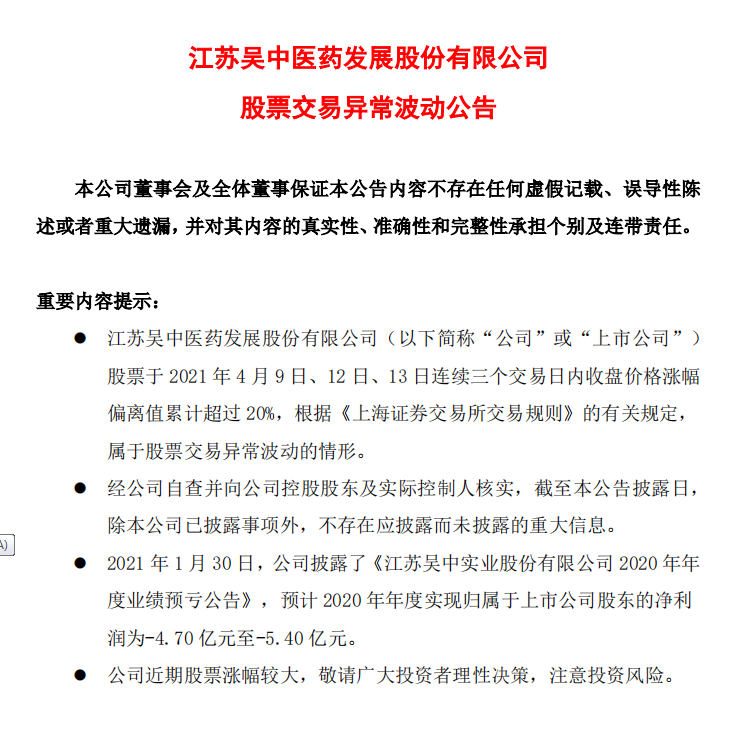 江苏吴中医药发展股份有限公司

股票交易异常波动公告

本公司董事会及全体董事保证本公告内容不存在任何虚假记载、误导性陈述或者重大遗漏，并对其内容的真实性、准确性和完整性承担个别及连带责任。

重要内容提示：

● 江苏吴中医药发展股份有限公司（以下简称“公司”或“上市公司”）股票于 2021 年 4 月 9 日、12 日、13 日连续三个交易日内收盘价格涨幅偏离值累计超过 20%，根据《上海证券交易所交易规则》的有关规定，属于股票交易异常波动的情形。

● 经公司自查并向公司控股股东及实际控制人核实，截至本公告披露日，除本公司已披露事项外，不存在应披露而未披露的重大信息。

A)

● 2021 年 1 月 30 日，公司披露了《江苏吴中实业股份有限公司 2020 年年度业绩预亏公告》，预计 2020 年年度实现归属于上市公司股东的净利润为-4.70 亿元至-5.40 亿元。

● 公司近期股票涨幅较大，敬请广大投资者理性决策，注意投资风险。